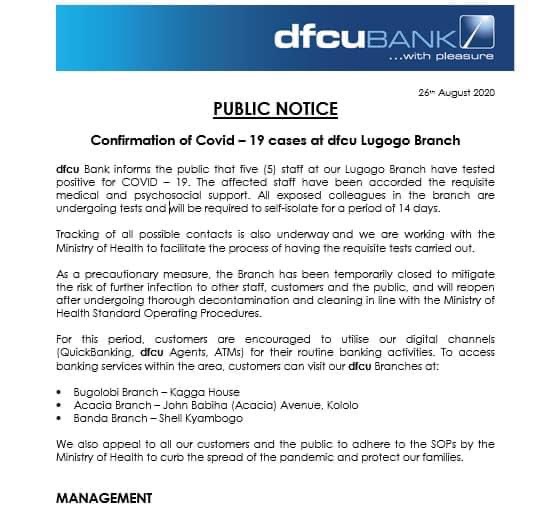 dfcuBANK
...with pleasure

26th August 2020

PUBLIC NOTICE

Confirmation of Covid – 19 cases at dfcu Lugogo Branch

dfcu Bank informs the public that five (5) staff at our Lugogo Branch have tested positive for COVID – 19. The affected staff have been accorded the requisite medical and psychosocial support. All exposed colleagues in the branch are undergoing tests and will be required to self-isolate for a period of 14 days.

Tracking of all possible contacts is also underway and we are working with the Ministry of Health to facilitate the process of having the requisite tests carried out.

As a precautionary measure, the Branch has been temporarily closed to mitigate the risk of further infection to other staff, customers and the public, and will reopen after undergoing thorough decontamination and cleaning in line with the Ministry of Health Standard Operating Procedures.

For this period, customers are encouraged to utilise our digital channels (QuickBanking, dfcu Agents, ATMs) for their routine banking activities. To access banking services within the area, customers can visit our dfcu Branches at:

• Bugolobi Branch – Kagga House
• Acacia Branch – John Babiha (Acacia) Avenue, Kololo
• Banda Branch – Shell Kyambogo

We also appeal to all our customers and the public to adhere to the SOPs by the Ministry of Health to curb the spread of the pandemic and protect our families.

MANAGEMENT